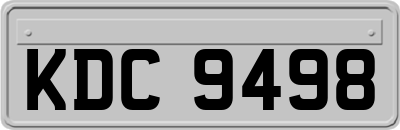 KDC 9498